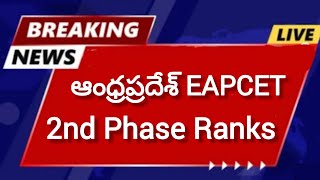 BREAKING
NEWS
LIVE
ఆంధ్రప్రదేశ్ EAPCET
2nd Phase Ranks